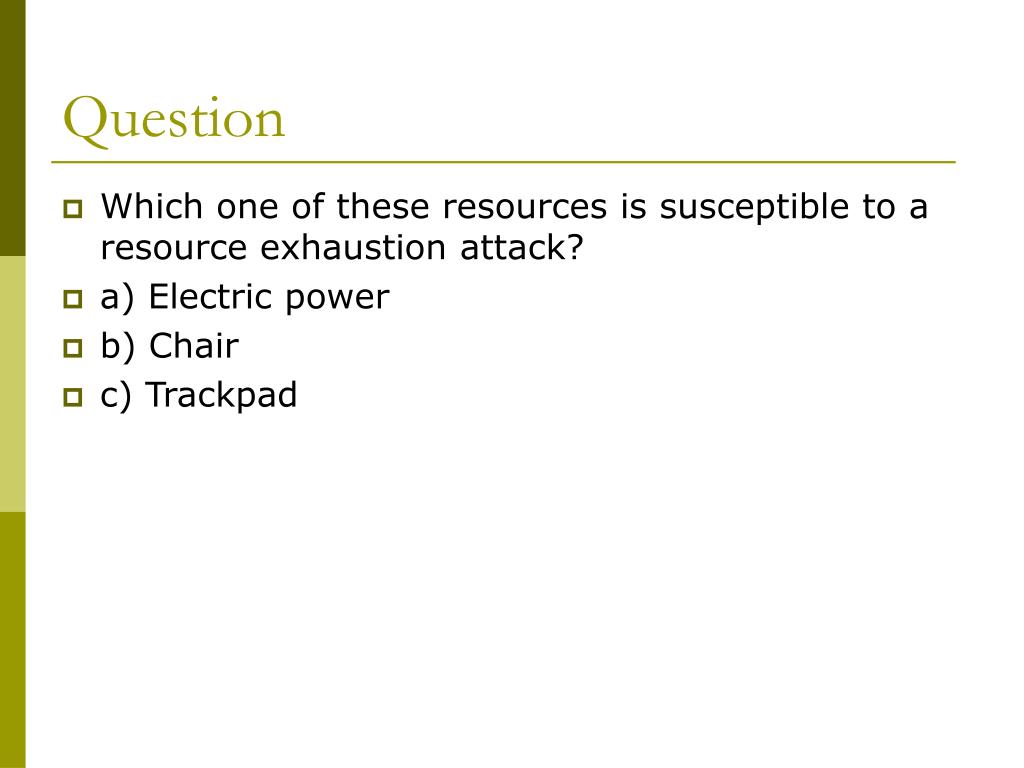 Question

Which one of these resources is susceptible to a resource exhaustion attack?

a) Electric power

b) Chair

c) Trackpad